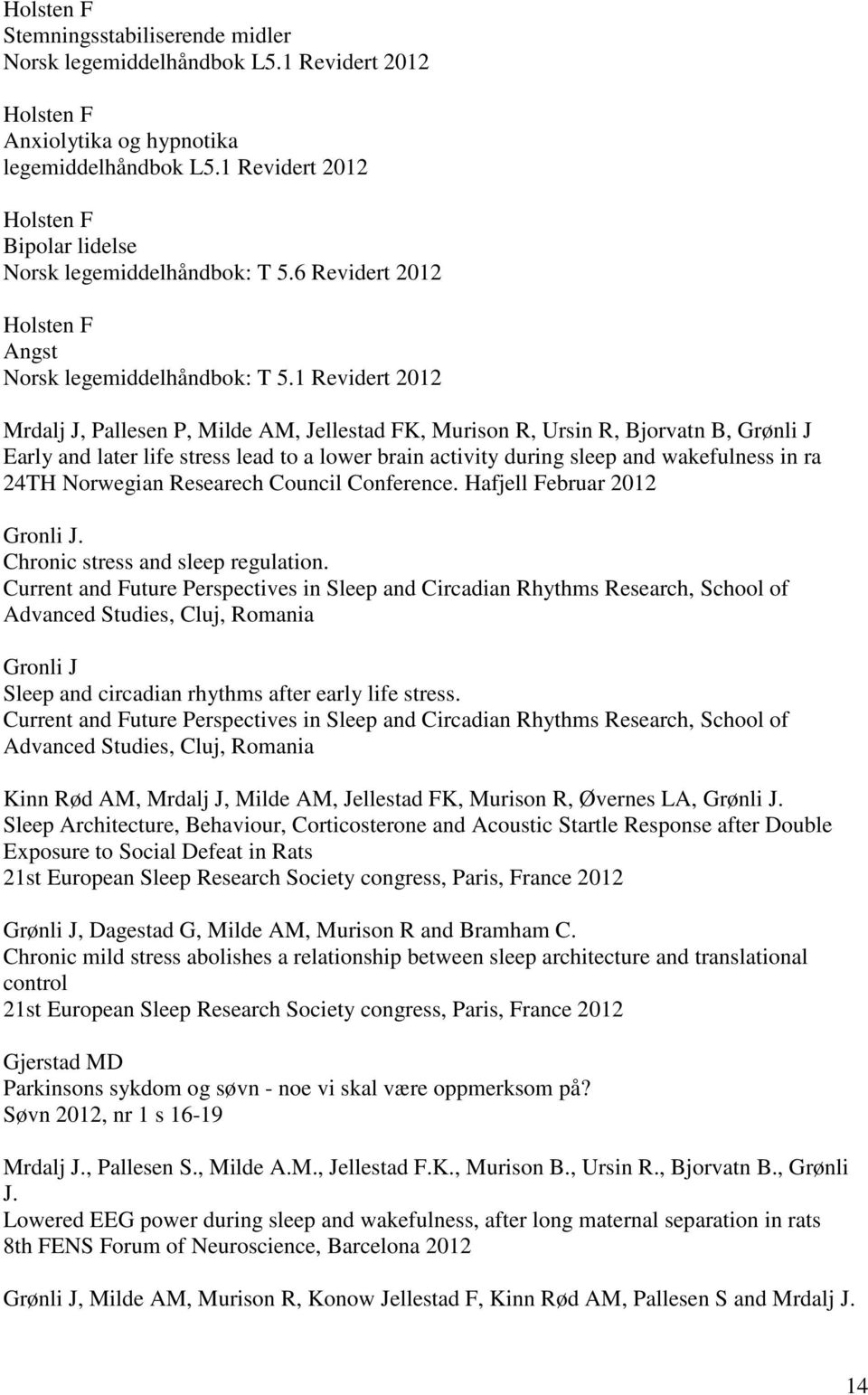 Holsten F
Stemningsstabiliserende midler
Norsk legemiddelhåndbok L5.1 Revidert 2012

Holsten F
Anxiolytika og hypnotika
legemiddelhåndbok L5.1 Revidert 2012

Holsten F
Bipolar lidelse
Norsk legemiddelhåndbok: T 5.6 Revidert 2012

Holsten F
Angst
Norsk legemiddelhåndbok: T 5.1 Revidert 2012

Mrdalj J, Pallesen P, Milde AM, Jellestad FK, Murison R, Ursin R, Bjorvatn B, Grønli J
Early and later life stress lead to a lower brain activity during sleep and wakefulness in ra
24TH Norwegian Researech Council Conference. Hafjell Februar 2012

Gronli J.
Chronic stress and sleep regulation.
Current and Future Perspectives in Sleep and Circadian Rhythms Research, School of Advanced Studies, Cluj, Romania

Gronli J
Sleep and circadian rhythms after early life stress.
Current and Future Perspectives in Sleep and Circadian Rhythms Research, School of Advanced Studies, Cluj, Romania

Kinn Rød AM, Mrdalj J, Milde AM, Jellestad FK, Murison R, Øvernes LA, Grønli J.
Sleep Architecture, Behaviour, Corticosterone and Acoustic Startle Response after Double Exposure to Social Defeat in Rats
21st European Sleep Research Society congress, Paris, France 2012

Grønli J, Dagestad G, Milde AM, Murison R and Bramham C.
Chronic mild stress abolishes a relationship between sleep architecture and translational control
21st European Sleep Research Society congress, Paris, France 2012

Gjerstad MD
Parkinsons sykdom og søvn - noe vi skal være oppmerksom på?
Søvn 2012, nr 1 s 16-19

Mrdalj J., Pallesen S., Milde A.M., Jellestad F.K., Murison B., Ursin R., Bjorvatn B., Grønli J.
Lowered EEG power during sleep and wakefulness, after long maternal separation in rats
8th FENS Forum of Neuroscience, Barcelona 2012

Grønli J, Milde AM, Murison R, Konow Jellestad F, Kinn Rød AM, Pallesen S and Mrdalj J.

14